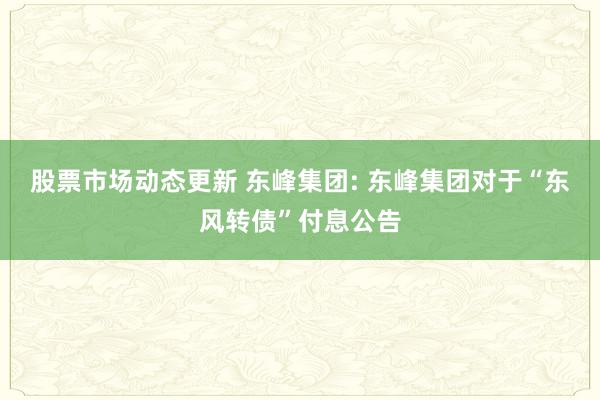 股票市场动态更新 东峰集团: 东峰集团对于“东风转债”付息公告